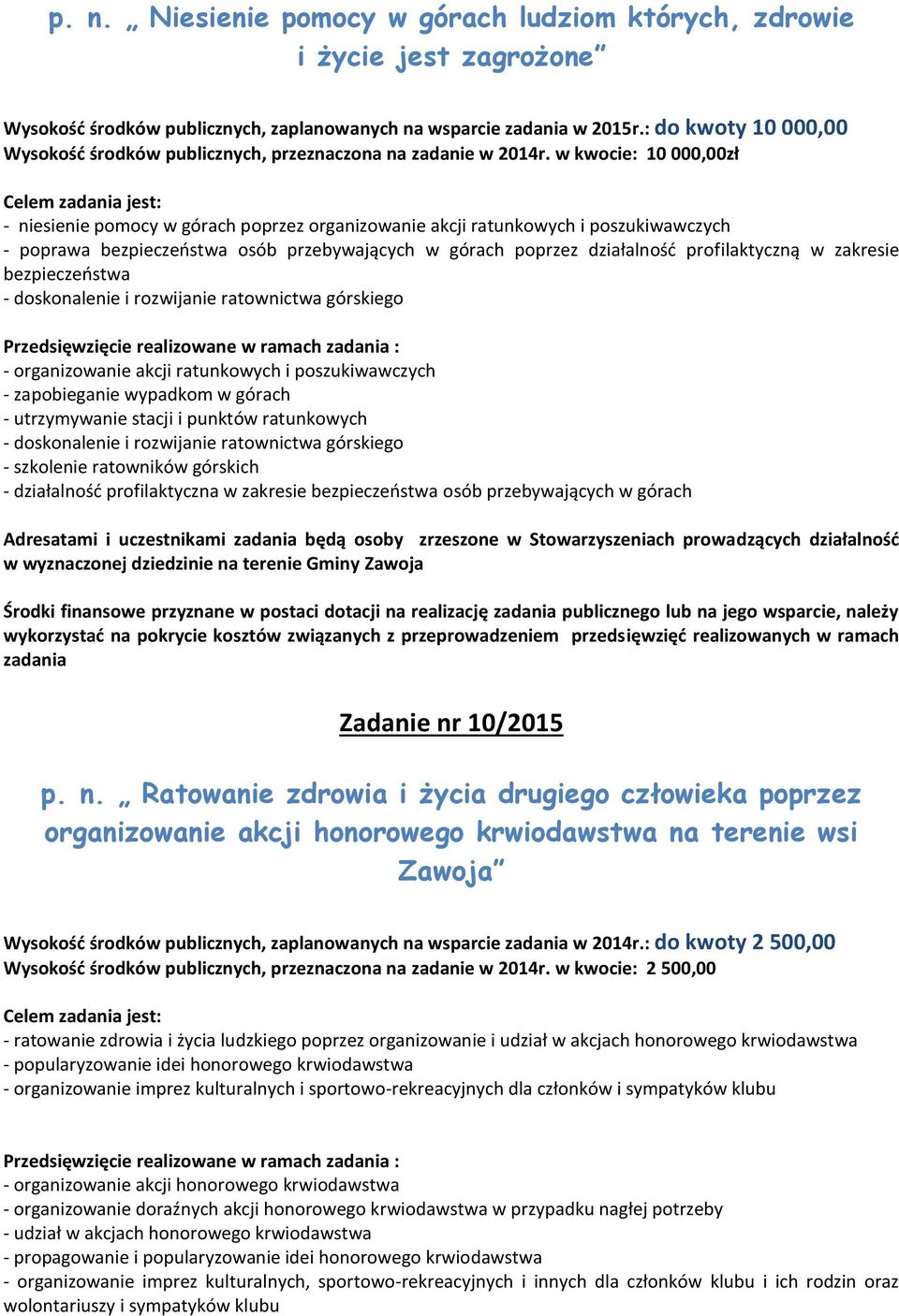 p. n. „ Niesienie pomocy w górach ludziom których, zdrowie i życie jest zagrożone”

Wysokość środków publicznych, zaplanowanych na wsparcie zadania w 2015r.: do kwoty 10 000,00
Wysokość środków publicznych, przeznaczona na zadanie w 2014r. w kwocie: 10 000,00zł

Celem zadania jest:
- niesienie pomocy w górach poprzez organizowanie akcji ratunkowych i poszukiwawczych
- poprawa bezpieczeństwa osób przebywających w górach poprzez działalność profilaktyczną w zakresie bezpieczeństwa
- doskonalenie i rozwijanie ratownictwa górskiego

Przedsięwzięcie realizowane w ramach zadania :
- organizowanie akcji ratunkowych i poszukiwawczych
- zapobieganie wypadkom w górach
- utrzymywanie stacji i punktów ratunkowych
- doskonalenie i rozwijanie ratownictwa górskiego
- szkolenie ratowników górskich
- działalność profilaktyczna w zakresie bezpieczeństwa osób przebywających w górach

Adresatami i uczestnikami zadania będą osoby zrzeszone w Stowarzyszeniach prowadzących działalność w wyznaczonej dziedzinie na terenie Gminy Zawoja

Środki finansowe przyznane w postaci dotacji na realizację zadania publicznego lub na jego wsparcie, należy wykorzystać na pokrycie kosztów związanych z przeprowadzeniem przedsięwzięć realizowanych w ramach zadania

Zadanie nr 10/2015

p. n. „ Ratowanie zdrowia i życia drugiego człowieka poprzez organizowanie akcji honorowego krwiodawstwa na terenie wsi Zawoja”

Wysokość środków publicznych, zaplanowanych na wsparcie zadania w 2014r.: do kwoty 2 500,00
Wysokość środków publicznych, przeznaczona na zadanie w 2014r. w kwocie: 2 500,00

Celem zadania jest:
- ratowanie zdrowia i życia ludzkiego poprzez organizowanie i udział w akcjach honorowego krwiodawstwa
- popularyzowanie idei honorowego krwiodawstwa
- organizowanie imprez kulturalnych i sportowo-rekreacyjnych dla członków i sympatyków klubu

Przedsięwzięcie realizowane w ramach zadania :
- organizowanie akcji honorowego krwiodawstwa
- organizowanie doraźnych akcji honorowego krwiodawstwa w przypadku nagłej potrzeby
- udział w akcjach honorowego krwiodawstwa
- propagowanie i popularyzowanie idei honorowego krwiodawstwa
- organizowanie imprez kulturalnych, sportowo-rekreacyjnych i innych dla członków klubu i ich rodzin oraz wolontariuszy i sympatyków klubu